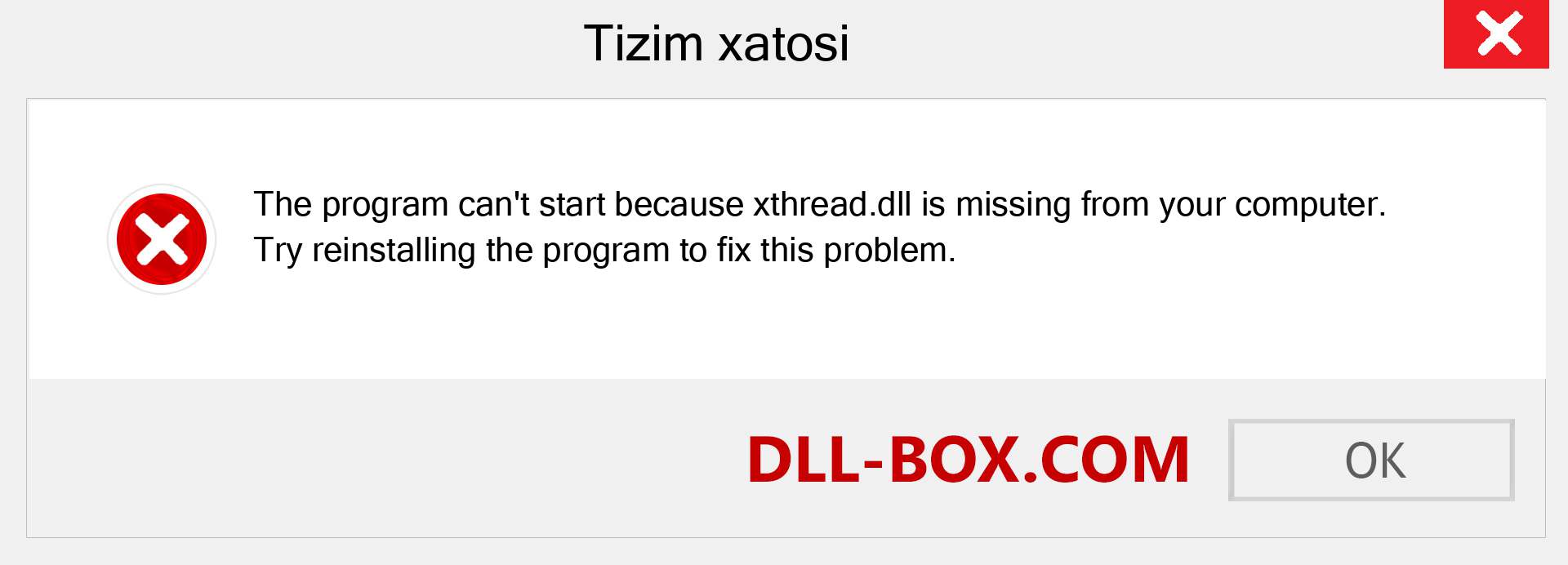 Tizim xatosi

The program can't start because xthread.dll is missing from your computer. Try reinstalling the program to fix this problem.

DLL-BOX.COM

OK